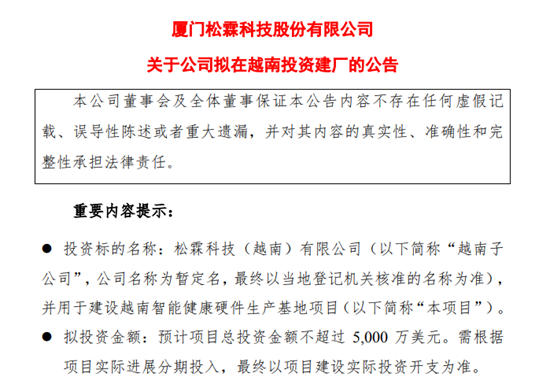 厦门松霖科技股份有限公司

关于公司拟在越南投资建厂的公告

本公司董事会及全体董事保证本公告内容不存在任何虚假记载、误导性陈述或者重大遗漏，并对其内容的真实性、准确性和完整性承担法律责任。

重要内容提示：

● 投资标的名称：松霖科技（越南）有限公司（以下简称“越南子公司”，公司名称为暂定名，最终以当地登记机关核准的名称为准），并用于建设越南智能健康硬件生产基地项目（以下简称“本项目”）。

● 拟投资金额：预计项目总投资金额不超过 5,000 万美元。需根据项目实际进展分期投入，最终以项目建设实际投资开支为准。